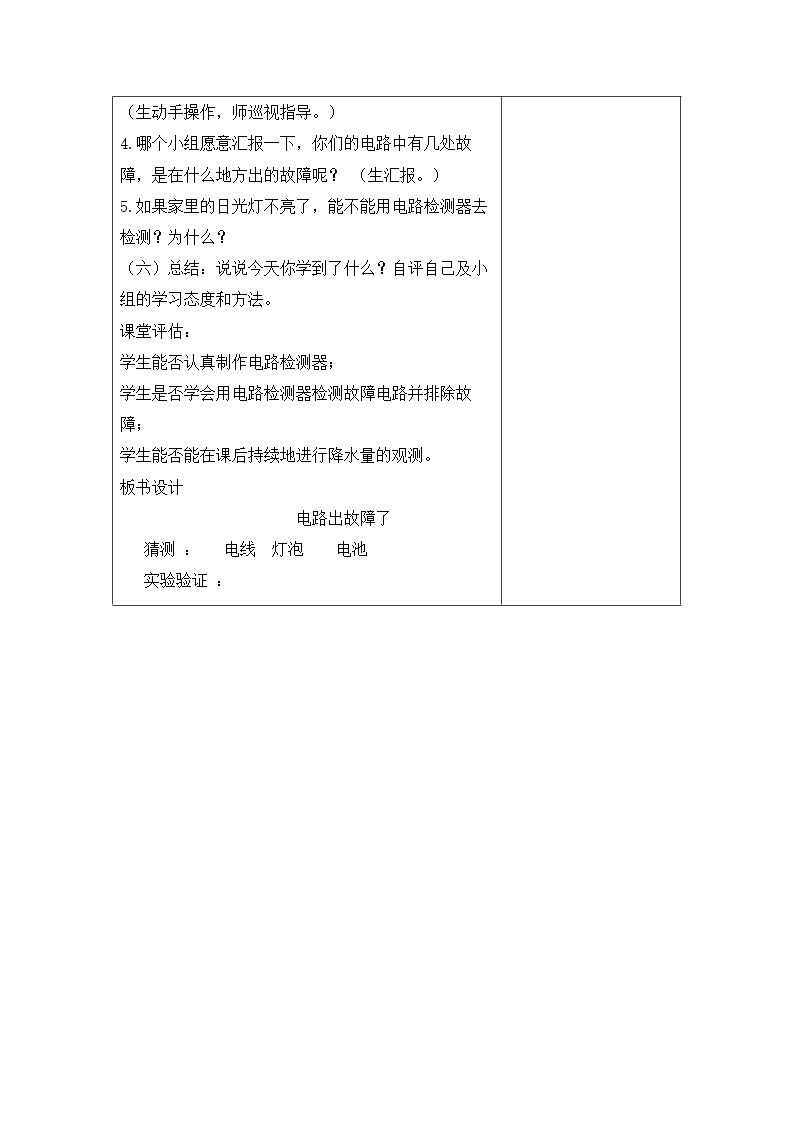 （生动手操作，师巡视指导。）

4.哪个小组愿意汇报一下，你们的电路中有几处故障，是在什么地方出的故障呢？（生汇报。）

5.如果家里的日光灯不亮了，能不能用电路检测器去检测？为什么？

（六）总结：说说今天你学到了什么？自评自己及小组的学习态度和方法。

课堂评估：

学生能否认真制作电路检测器；

学生是否学会用电路检测器检测故障电路并排除故障；

学生能否能在课后持续地进行降水量的观测。

板书设计

电路出故障了

猜测： 电线 灯泡 电池

实验验证：